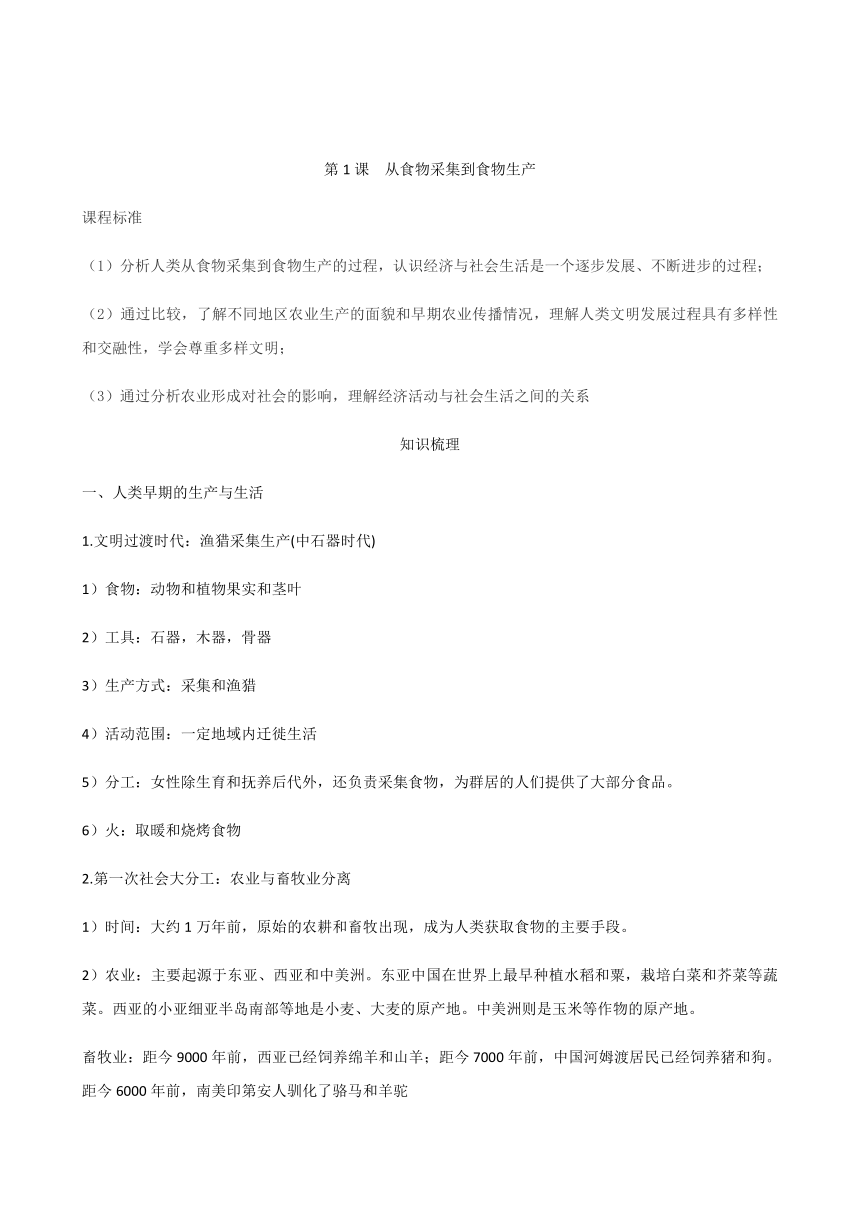 第 1 课　从食物采集到食物生产

课程标准

（1）分析人类从食物采集到食物生产的过程，认识经济与社会生活是一个逐步发展、不断进步的过程；

（2）通过比较，了解不同地区农业生产的面貌和早期农业传播情况，理解人类文明发展过程具有多样性和交融性，学会尊重多样文明；

（3）通过分析农业形成对社会的影响，理解经济活动与社会生活之间的关系

知识梳理

一、人类早期的生产与生活

1.文明过渡时代：渔猎采集生产(中石器时代)

1）食物：动物和植物果实和茎叶

2）工具：石器，木器，骨器

3）生产方式：采集和渔猎

4）活动范围：一定地域内迁徙生活

5）分工：女性除生育和抚养后代外，还负责采集食物，为群居的人们提供了大部分食品。

6）火：取暖和烧烤食物

2.第一次社会大分工：农业与畜牧业分离

1）时间：大约 1 万年前，原始的农耕和畜牧出现，成为人类获取食物的主要手段。

2）农业：主要起源于东亚、西亚和中美洲。东亚中国在世界上最早种植水稻和粟，栽培白菜和芥菜等蔬菜。西亚的小亚细亚半岛南部等地是小麦、大麦的原产地。中美洲则是玉米等作物的原产地。

畜牧业：距今 9000 年前，西亚已经饲养绵羊和山羊；距今 7000 年前，中国河姆渡居民已经饲养猪和狗。距今 6000 年前，南美印第安人驯化了骆马和羊驼